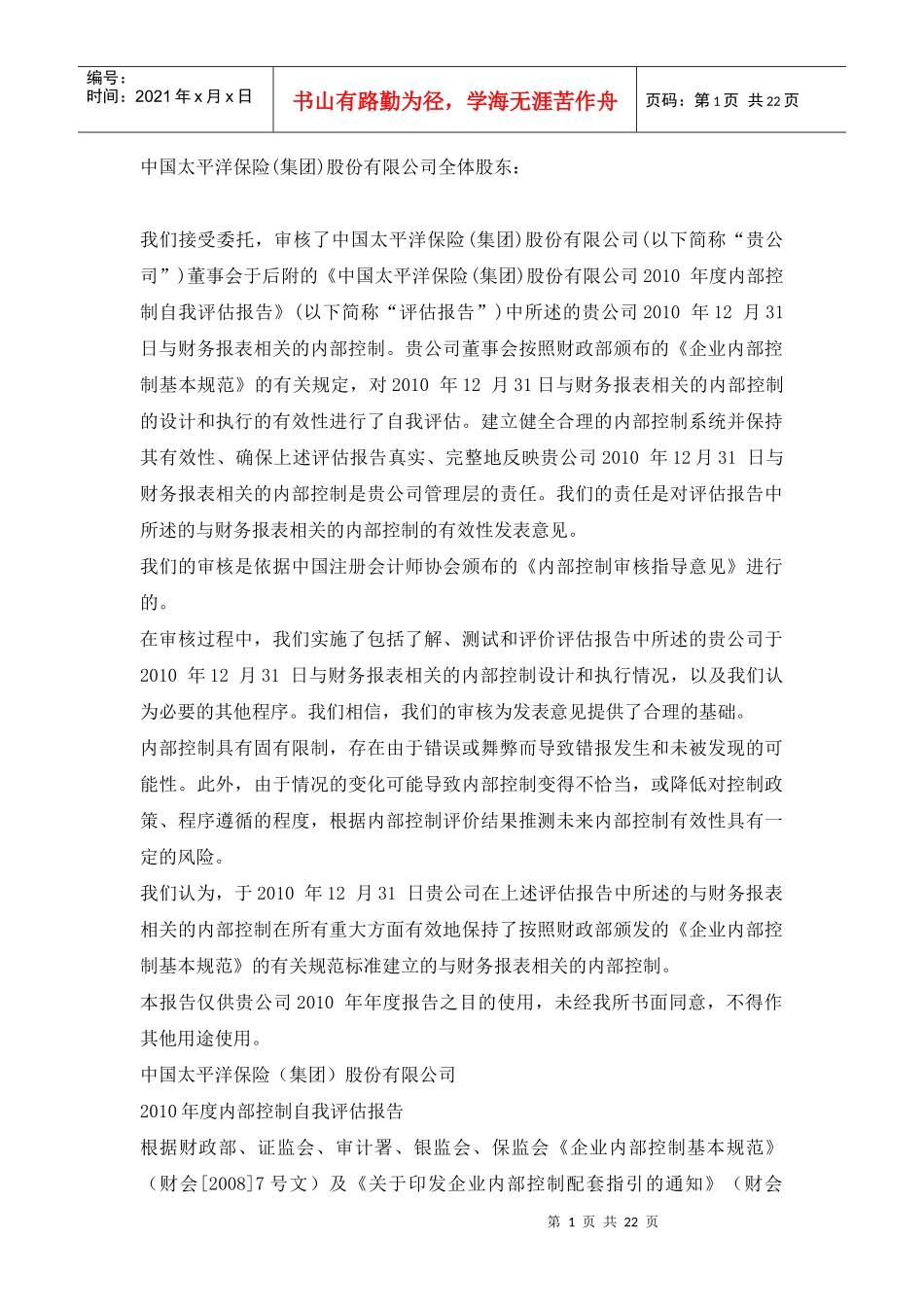 编号：
时间：2021 年 x 月 x 日

书山有路勤为径，学海无涯苦作舟

页码：第 1 页 共 22 页

中国太平洋保险(集团)股份有限公司全体股东：

我们接受委托，审核了中国太平洋保险(集团)股份有限公司(以下简称“贵公司”)董事会于后附的《中国太平洋保险(集团)股份有限公司 2010 年度内部控制自我评估报告》(以下简称“评估报告”)中所述的贵公司 2010 年 12 月 31 日与财务报表相关的内部控制。贵公司董事会按照财政部颁布的《企业内部控制基本规范》的有关规定，对 2010 年 12 月 31 日与财务报表相关的内部控制的设计和执行的有效性进行了自我评估。建立健全合理的内部控制系统并保持其有效性、确保上述评估报告真实、完整地反映贵公司 2010 年 12 月 31 日与财务报表相关的内部控制是贵公司管理层的责任。我们的责任是对评估报告中所述的与财务报表相关的内部控制的有效性发表意见。
我们的审核是依据中国注册会计师协会颁布的《内部控制审核指导意见》进行的。
在审核过程中，我们实施了包括了解、测试和评价评估报告中所述的贵公司于 2010 年 12 月 31 日与财务报表相关的内部控制设计和执行情况，以及我们认为必要的其他程序。我们相信，我们的审核为发表意见提供了合理的基础。
内部控制具有固有限制，存在由于错误或舞弊而导致错报发生和未被发现的可能性。此外，由于情况的变化可能导致内部控制变得不恰当，或降低对控制政策、程序遵循的程度，根据内部控制评价结果推测未来内部控制有效性具有一定的风险。
我们认为，于 2010 年 12 月 31 日贵公司在上述评估报告中所述的与财务报表相关的内部控制在所有重大方面有效地保持了按照财政部颁发的《企业内部控制基本规范》的有关规范标准建立的与财务报表相关的内部控制。
本报告仅供贵公司 2010 年年度报告之目的使用，未经我所书面同意，不得作其他用途使用。
中国太平洋保险（集团）股份有限公司
2010 年度内部控制自我评估报告
根据财政部、证监会、审计署、银监会、保监会《企业内部控制基本规范》（财会[2008]7 号文）及《关于印发企业内部控制配套指引的通知》（财会

第 1 页 共 22 页